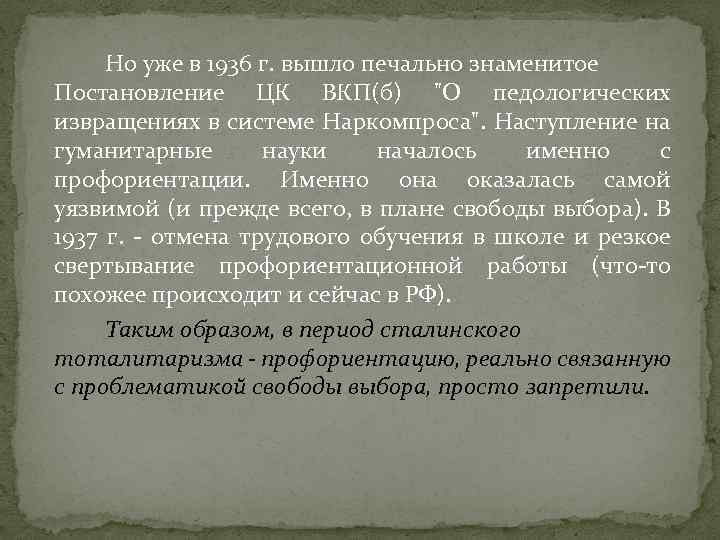 Но уже в 1936 г. вышло печально знаменитое Постановление ЦК ВКП(б) "О педологических извращениях в системе Наркомпроса". Наступление на гуманитарные науки началось именно с профориентации. Именно она оказалась самой уязвимой (и прежде всего, в плане свободы выбора). В 1937 г. - отмена трудового обучения в школе и резкое свертывание профориентационной работы (что-то похожее происходит и сейчас в РФ).

Таким образом, в период сталинского тоталитаризма - профориентацию, реально связанную с проблематикой свободы выбора, просто запретили.